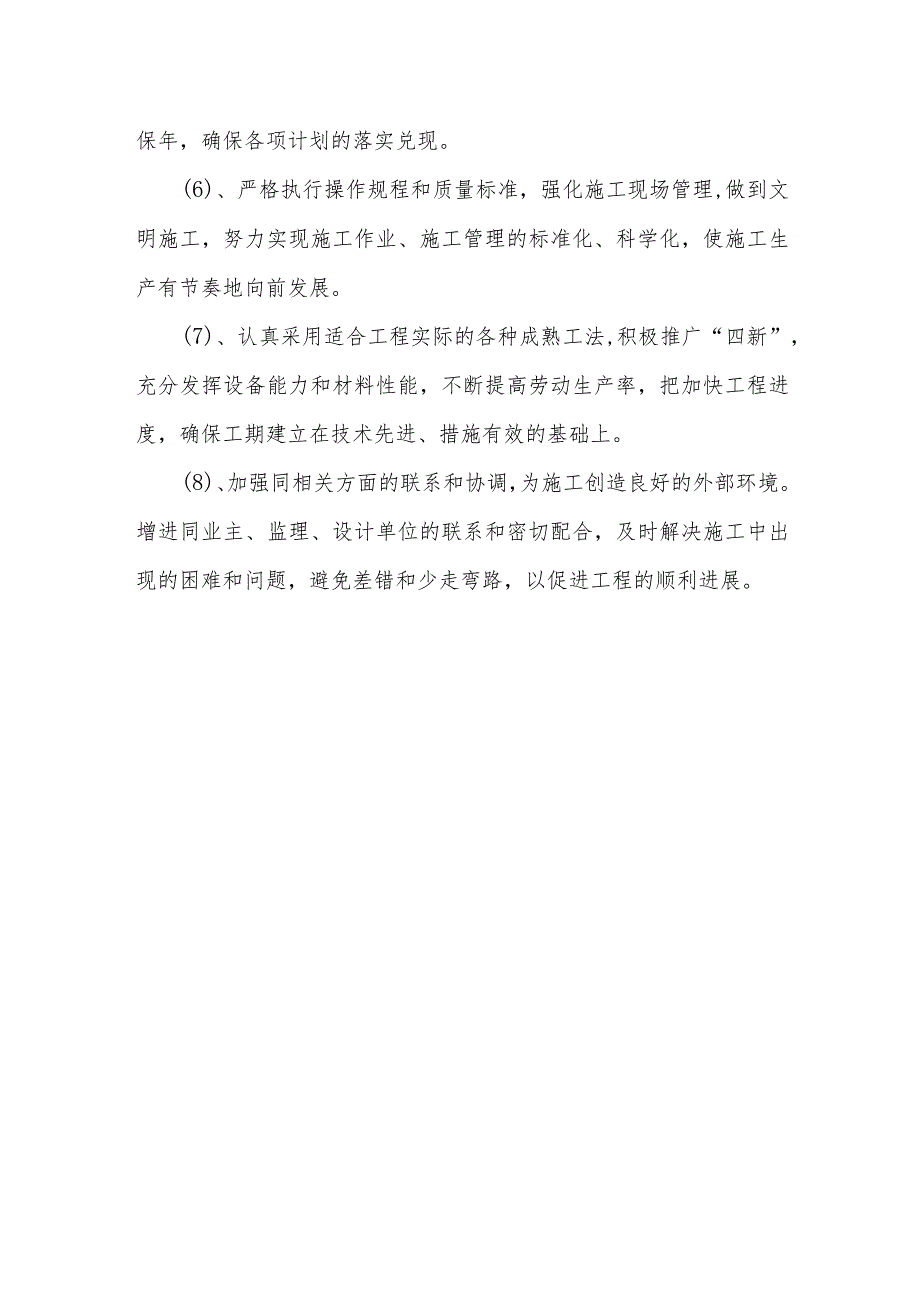 保年，确保各项计划的落实兑现。

(6)、严格执行操作规程和质量标准，强化施工现场管理,做到文明施工，努力实现施工作业、施工管理的标准化、科学化，使施工生产有节奏地向前发展。

(7)、认真采用适合工程实际的各种成熟工法,积极推广“四新”，充分发挥设备能力和材料性能，不断提高劳动生产率，把加快工程进度，确保工期建立在技术先进、措施有效的基础上。

(8)、加强同相关方面的联系和协调,为施工创造良好的外部环境。增进同业主、监理、设计单位的联系和密切配合，及时解决施工中出现的困难和问题，避免差错和少走弯路，以促进工程的顺利进展。